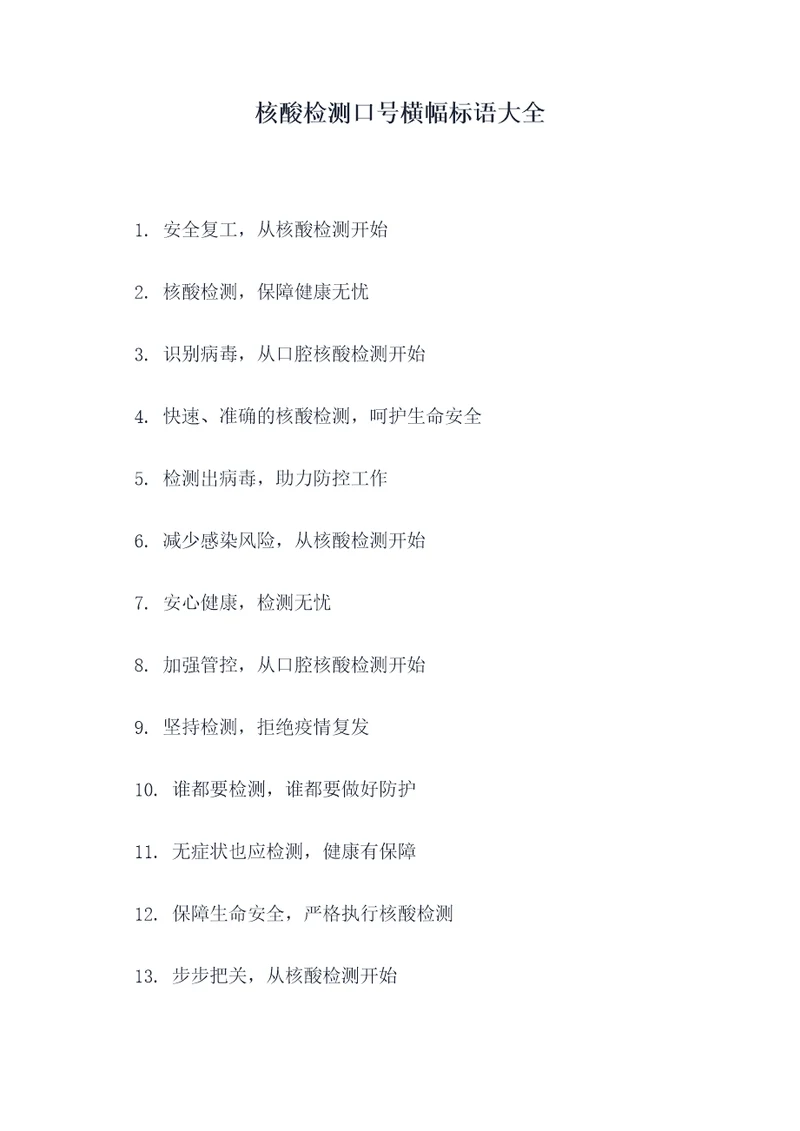 核酸检测口号横幅标语大全

1. 安全复工，从核酸检测开始

2. 核酸检测，保障健康无忧

3. 识别病毒，从口腔核酸检测开始

4. 快速、准确的核酸检测，呵护生命安全

5. 检测出病毒，助力防控工作

6. 减少感染风险，从核酸检测开始

7. 安心健康，检测无忧

8. 加强管控，从口腔核酸检测开始

9. 坚持检测，拒绝疫情复发

10. 谁都要检测，谁都要做好防护

11. 无症状也应检测，健康有保障

12. 保障生命安全，严格执行核酸检测

13. 步步把关，从核酸检测开始